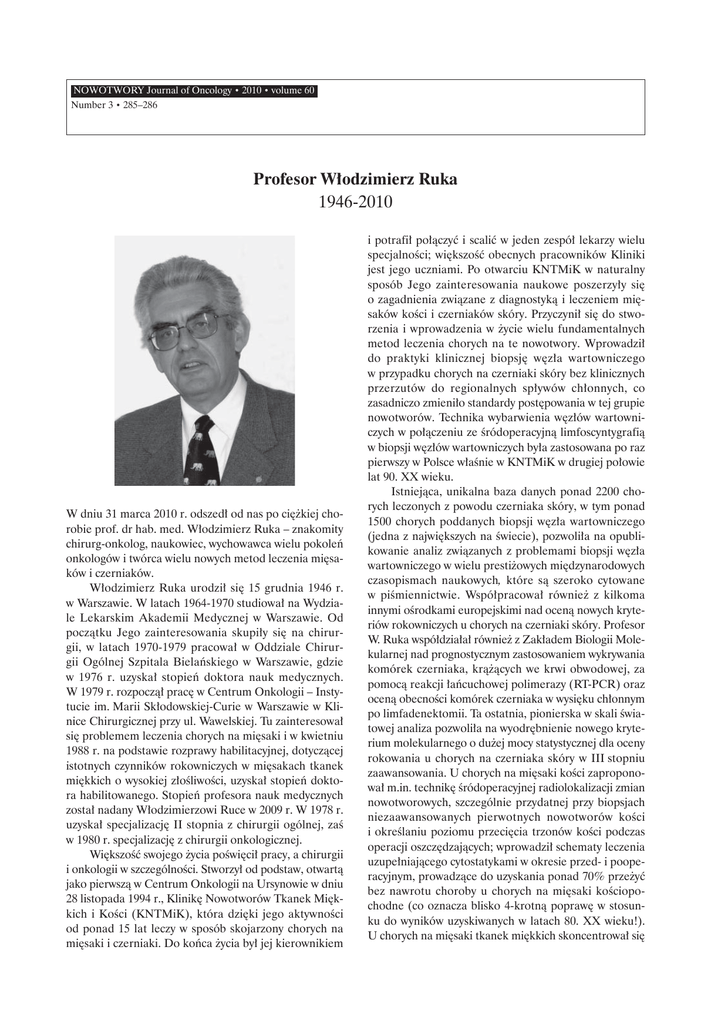 NOWOTWORY Journal of Oncology • 2010 • volume 60
Number 3 • 285–286

Profesor Włodzimierz Ruka
1946-2010

W dniu 31 marca 2010 r. odszedł od nas po ciężkiej chorobie prof. dr hab. med. Włodzimierz Ruka – znakomity chirurg-onkolog, naukowiec, wychowawca wielu pokoleń onkologów i twórca wielu nowych metod leczenia mięsaków i czerniaków.

Włodzimierz Ruka urodził się 15 grudnia 1946 r. w Warszawie. W latach 1964-1970 studiował na Wydziale Lekarskim Akademii Medycznej w Warszawie. Od początku Jego zainteresowania skupiły się na chirurgii, w latach 1970-1979 pracował w Oddziale Chirurgii Ogólnej Szpitala Bielańskiego w Warszawie, gdzie w 1976 r. uzyskał stopień doktora nauk medycznych. W 1979 r. rozpoczął pracę w Centrum Onkologii – Instytucie im. Marii Skłodowskiej-Curie w Warszawie w Klinice Chirurgicznej przy ul. Wawelskiej. Tu zainteresował się problemem leczenia chorych na mięsaki i w kwietniu 1988 r. na podstawie rozprawy habilitacyjnej, dotyczącej istotnych czynników rokowniczych w mięsakach tkanek miękkich o wysokiej złośliwości, uzyskał stopień doktora habilitowanego. Stopień profesora nauk medycznych został nadany Włodzimierzowi Ruce w 2009 r. W 1978 r. uzyskał specjalizację II stopnia z chirurgii ogólnej, zaś w 1980 r. specjalizację z chirurgii onkologicznej.

Większość swojego życia poświęcił pracy, a chirurgii i onkologii w szczególności. Stworzył od podstaw, otwartą jako pierwszą w Centrum Onkologii na Ursynowie w dniu 28 listopada 1994 r., Klinikę Nowotworów Tkanek Miękkich i Kości (KNTMiK), która dzięki jego aktywności od ponad 15 lat leczy w sposób skojarzony chorych na mięsaki i czerniaki. Do końca życia był jej kierownikiem i potrafił połączyć i scalić w jeden zespół lekarzy wielu specjalności; większość obecnych pracowników Kliniki jest jego uczniami. Po otwarciu KNTMiK w naturalny sposób Jego zainteresowania naukowe poszerzyły się o zagadnienia związane z diagnostyką i leczeniem mięsaków kości i czerniaków skóry. Przyczynił się do stworzenia i wprowadzenia w życie wielu fundamentalnych metod leczenia chorych na te nowotwory. Wprowadził do praktyki klinicznej biopsję węzła wartowniczego w przypadku chorych na czerniaki skóry bez klinicznych przerzutów do regionalnych spływów chłonnych, co zasadniczo zmieniło standardy postępowania w tej grupie nowotworów. Technika wybarwienia węzłów wartowniczych w połączeniu ze śródoperacyjną limfoscyntygrafią w biopsji węzłów wartowniczych była zastosowana po raz pierwszy w Polsce właśnie w KNTMiK w drugiej połowie lat 90. XX wieku.

Istniejąca, unikalna baza danych ponad 2200 chorych leczonych z powodu czerniaka skóry, w tym ponad 1500 chorych poddanych biopsji węzła wartowniczego (jedna z największych na świecie), pozwoliła na opublikowanie analiz związanych z problemami biopsji węzła wartowniczego w wielu prestiżowych międzynarodowych czasopismach naukowych, które są szeroko cytowane w piśmiennictwie. Współpracował również z kilkoma innymi ośrodkami europejskimi nad oceną nowych kryteriów rokowniczych u chorych na czerniaki skóry. Profesor W. Ruka współdziałał również z Zakładem Biologii Molekularnej nad prognostycznym zastosowaniem wykrywania komórek czerniaka, krążących we krwi obwodowej, za pomocą reakcji łańcuchowej polimerazy (RT-PCR) oraz oceną obecności komórek czerniaka w wysięku chłonnym po limfadenektomii. Ta ostatnia, pionierska w skali światowej analiza pozwoliła na wyodrębnienie nowego kryterium molekularnego o dużej mocy statystycznej dla oceny rokowania u chorych na czerniaka skóry w III stopniu zaawansowania. U chorych na mięsaki kości zaproponował m.in. technikę śródoperacyjnej radiolokalizacji zmian nowotworowych, szczególnie przydatnej przy biopsjach niezaawansowanych pierwotnych nowotworów kości i określaniu poziomu przecięcia trzonów kości podczas operacji oszczędzających; wprowadził schematy leczenia uzupełniającego cytostatykami w okresie przed- i pooperacyjnym, prowadzące do uzyskania ponad 70% przeżyć bez nawrotu choroby u chorych na mięsaki kościopochodne (co oznacza blisko 4-krotną poprawę w stosunku do wyników uzyskiwanych w latach 80. XX wieku!). U chorych na mięsaki tkanek miękkich skoncentrował się